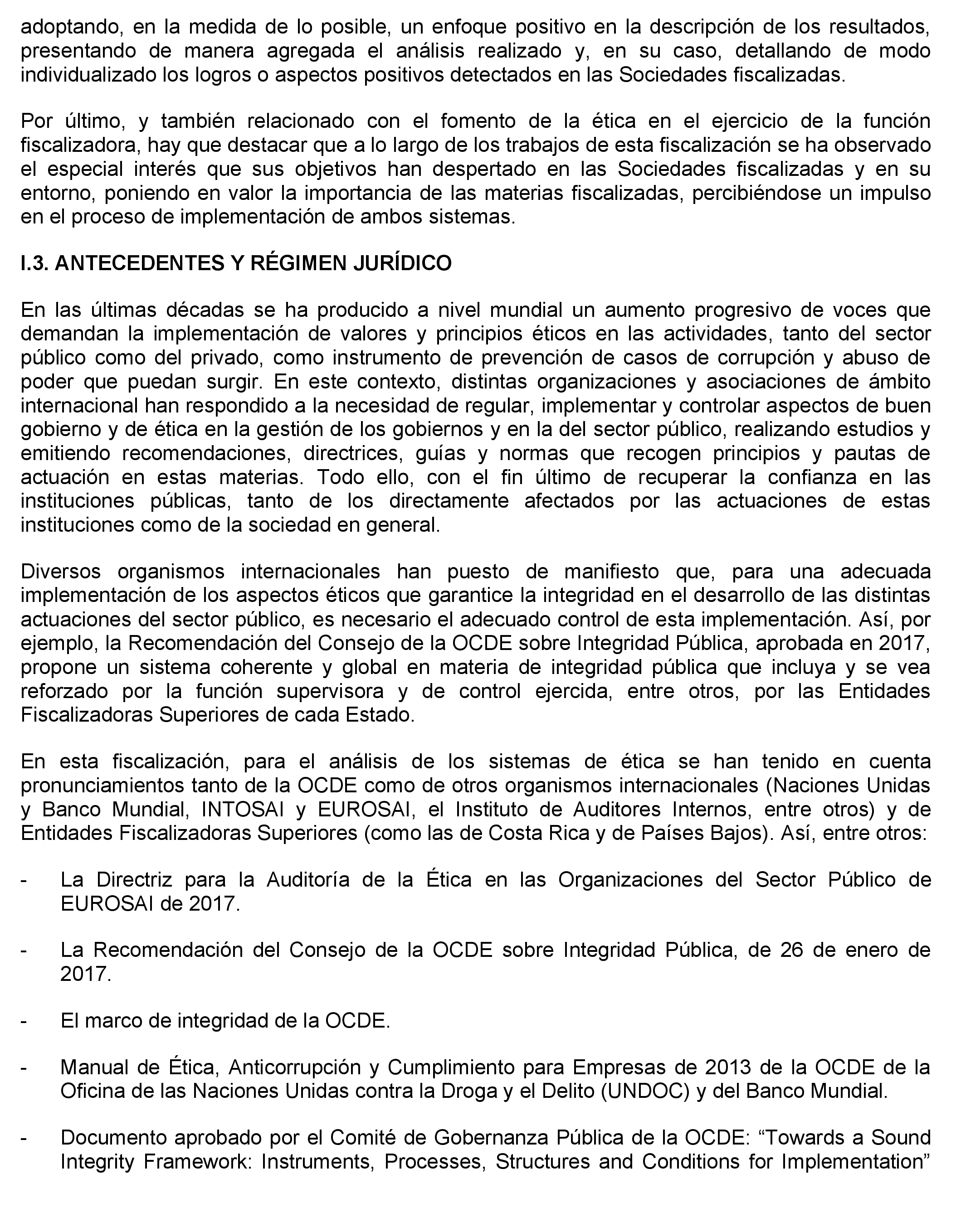 adoptando, en la medida de lo posible, un enfoque positivo en la descripción de los resultados, presentando de manera agregada el análisis realizado y, en su caso, detallando de modo individualizado los logros o aspectos positivos detectados en las Sociedades fiscalizadas.

Por último, y también relacionado con el fomento de la ética en el ejercicio de la función fiscalizadora, hay que destacar que a lo largo de los trabajos de esta fiscalización se ha observado el especial interés que sus objetivos han despertado en las Sociedades fiscalizadas y en su entorno, poniendo en valor la importancia de las materias fiscalizadas, percibiéndose un impulso en el proceso de implementación de ambos sistemas.

I.3. ANTECEDENTES Y RÉGIMEN JURÍDICO

En las últimas décadas se ha producido a nivel mundial un aumento progresivo de voces que demandan la implementación de valores y principios éticos en las actividades, tanto del sector público como del privado, como instrumento de prevención de casos de corrupción y abuso de poder que puedan surgir. En este contexto, distintas organizaciones y asociaciones de ámbito internacional han respondido a la necesidad de regular, implementar y controlar aspectos de buen gobierno y de ética en la gestión de los gobiernos y en la del sector público, realizando estudios y emitiendo recomendaciones, directrices, guías y normas que recogen principios y pautas de actuación en estas materias. Todo ello, con el fin último de recuperar la confianza en las instituciones públicas, tanto de los directamente afectados por las actuaciones de estas instituciones como de la sociedad en general.

Diversos organismos internacionales han puesto de manifiesto que, para una adecuada implementación de los aspectos éticos que garantice la integridad en el desarrollo de las distintas actuaciones del sector público, es necesario el adecuado control de esta implementación. Así, por ejemplo, la Recomendación del Consejo de la OCDE sobre Integridad Pública, aprobada en 2017, propone un sistema coherente y global en materia de integridad pública que incluya y se vea reforzado por la función supervisora y de control ejercida, entre otros, por las Entidades Fiscalizadoras Superiores de cada Estado.

En esta fiscalización, para el análisis de los sistemas de ética se han tenido en cuenta pronunciamientos tanto de la OCDE como de otros organismos internacionales (Naciones Unidas y Banco Mundial, INTOSAI y EUROSAI, el Instituto de Auditores Internos, entre otros) y de Entidades Fiscalizadoras Superiores (como las de Costa Rica y de Países Bajos). Así, entre otros:

- La Directriz para la Auditoría de la Ética en las Organizaciones del Sector Público de EUROSAI de 2017.

- La Recomendación del Consejo de la OCDE sobre Integridad Pública, de 26 de enero de 2017.

- El marco de integridad de la OCDE.

- Manual de Ética, Anticorrupción y Cumplimiento para Empresas de 2013 de la OCDE de la Oficina de las Naciones Unidas contra la Droga y el Delito (UNDOC) y del Banco Mundial.

- Documento aprobado por el Comité de Gobernanza Pública de la OCDE: “Towards a Sound Integrity Framework: Instruments, Processes, Structures and Conditions for Implementation”